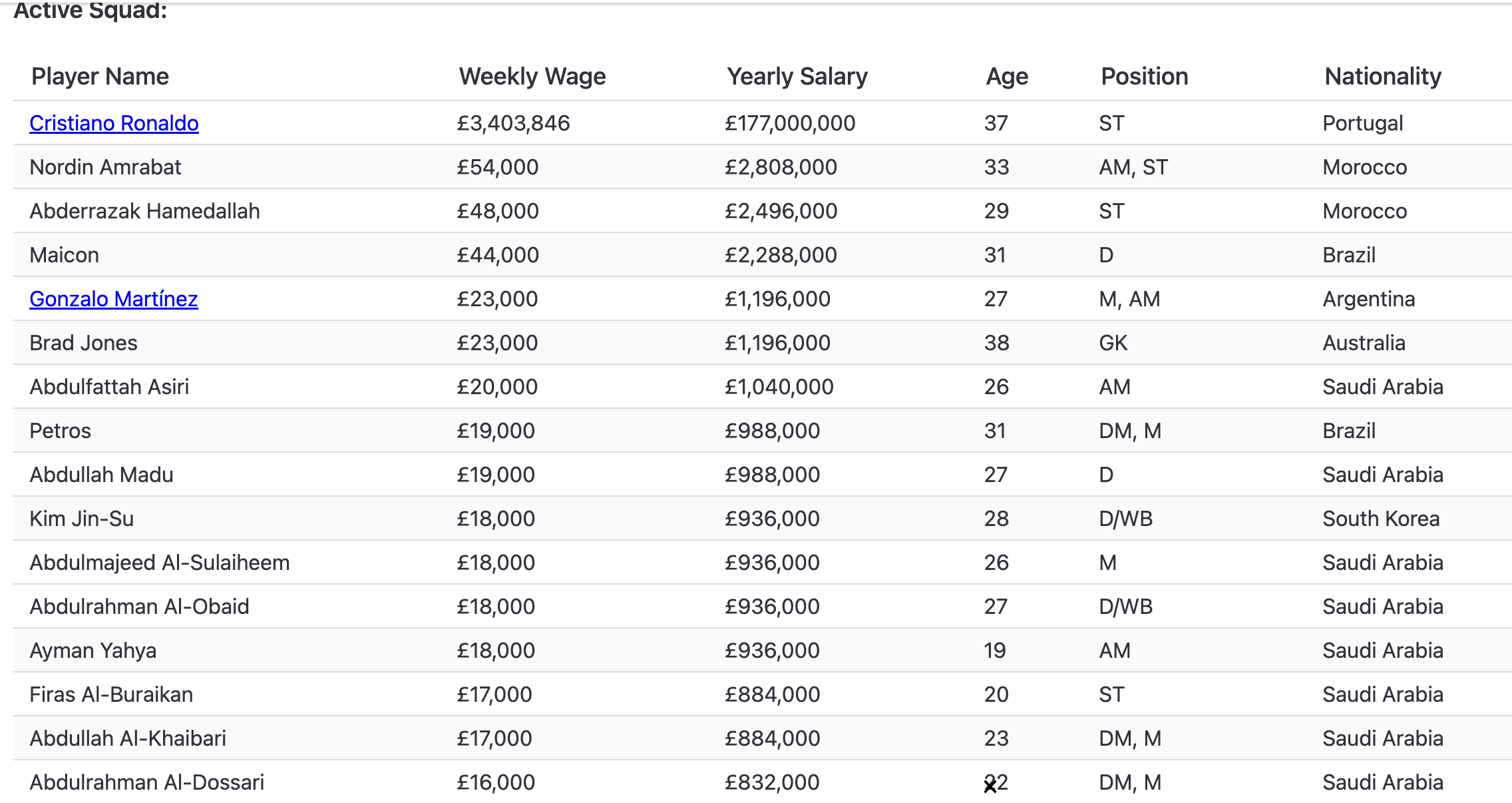 Active Squad:

| Player Name | Weekly Wage | Yearly Salary | Age | Position | Nationality |
|---|---|---|---|---|---|
| Cristiano Ronaldo | £3,403,846 | £177,000,000 | 37 | ST | Portugal |
| Nordin Amrabat | £54,000 | £2,808,000 | 33 | AM, ST | Morocco |
| Abderrazak Hamedallah | £48,000 | £2,496,000 | 29 | ST | Morocco |
| Maicon | £44,000 | £2,288,000 | 31 | D | Brazil |
| Gonzalo Martínez | £23,000 | £1,196,000 | 27 | M, AM | Argentina |
| Brad Jones | £23,000 | £1,196,000 | 38 | GK | Australia |
| Abdulfattah Asiri | £20,000 | £1,040,000 | 26 | AM | Saudi Arabia |
| Petros | £19,000 | £988,000 | 31 | DM, M | Brazil |
| Abdullah Madu | £19,000 | £988,000 | 27 | D | Saudi Arabia |
| Kim Jin-Su | £18,000 | £936,000 | 28 | D/WB | South Korea |
| Abdulmajeed Al-Sulaiheem | £18,000 | £936,000 | 26 | M | Saudi Arabia |
| Abdulrahman Al-Obaid | £18,000 | £936,000 | 27 | D/WB | Saudi Arabia |
| Ayman Yahya | £18,000 | £936,000 | 19 | AM | Saudi Arabia |
| Firas Al-Buraikan | £17,000 | £884,000 | 20 | ST | Saudi Arabia |
| Abdullah Al-Khaibari | £17,000 | £884,000 | 23 | DM, M | Saudi Arabia |
| Abdulrahman Al-Dossari | £16,000 | £832,000 | 22 | DM, M | Saudi Arabia |